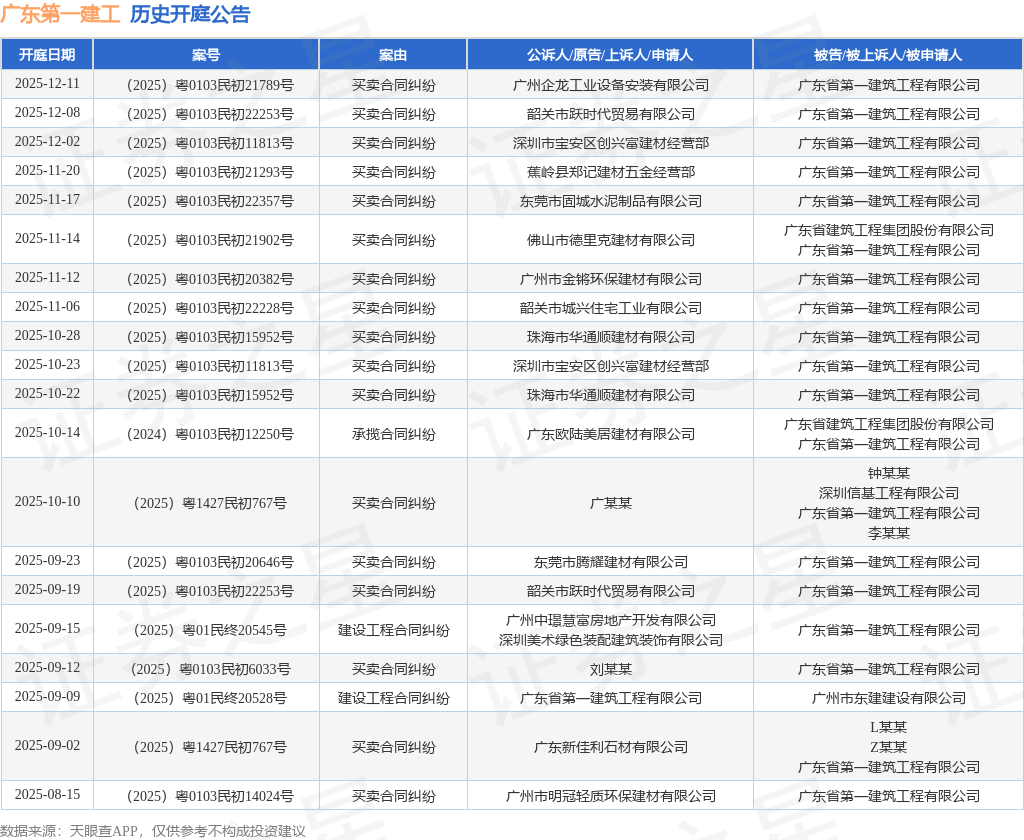 广东第一建工 历史开庭公告

| 开庭日期 | 案号 | 案由 | 公诉人/原告/上诉人/申请人 | 被告/被上诉人/被申请人 |
|---|---|---|---|---|
| 2025-12-11 | （2025）粤0103民初21789号 | 买卖合同纠纷 | 广州企龙工业设备安装有限公司 | 广东省第一建筑工程有限公司 |
| 2025-12-08 | （2025）粤0103民初22253号 | 买卖合同纠纷 | 韶关市跃时代贸易有限公司 | 广东省第一建筑工程有限公司 |
| 2025-12-02 | （2025）粤0103民初11813号 | 买卖合同纠纷 | 深圳市宝安区创兴富建材经营部 | 广东省第一建筑工程有限公司 |
| 2025-11-20 | （2025）粤0103民初21293号 | 买卖合同纠纷 | 蕉岭县郑记建材五金经营部 | 广东省第一建筑工程有限公司 |
| 2025-11-17 | （2025）粤0103民初22357号 | 买卖合同纠纷 | 东莞市固城水泥制品有限公司 | 广东省第一建筑工程有限公司 |
| 2025-11-14 | （2025）粤0103民初21902号 | 买卖合同纠纷 | 佛山市德里克建材有限公司 | 广东省建筑工程集团股份有限公司 广东省第一建筑工程有限公司 |
| 2025-11-12 | （2025）粤0103民初20382号 | 买卖合同纠纷 | 广州市金锵环保建材有限公司 | 广东省第一建筑工程有限公司 |
| 2025-11-06 | （2025）粤0103民初22228号 | 买卖合同纠纷 | 韶关市城兴住宅工业有限公司 | 广东省第一建筑工程有限公司 |
| 2025-10-28 | （2025）粤0103民初15952号 | 买卖合同纠纷 | 珠海市华通顺建材有限公司 | 广东省第一建筑工程有限公司 |
| 2025-10-23 | （2025）粤0103民初11813号 | 买卖合同纠纷 | 深圳市宝安区创兴富建材经营部 | 广东省第一建筑工程有限公司 |
| 2025-10-22 | （2025）粤0103民初15952号 | 买卖合同纠纷 | 珠海市华通顺建材有限公司 | 广东省第一建筑工程有限公司 |
| 2025-10-14 | （2024）粤0103民初12250号 | 承揽合同纠纷 | 广东欧陆美居建材有限公司 | 广东省建筑工程集团股份有限公司 广东省第一建筑工程有限公司 |
| 2025-10-10 | （2025）粤1427民初767号 | 买卖合同纠纷 | 广某某 | 钟某某 深圳信基工程有限公司 广东省第一建筑工程有限公司 李某某 |
| 2025-09-23 | （2025）粤0103民初20646号 | 买卖合同纠纷 | 东莞市腾耀建材有限公司 | 广东省第一建筑工程有限公司 |
| 2025-09-19 | （2025）粤0103民初22253号 | 买卖合同纠纷 | 韶关市跃时代贸易有限公司 | 广东省第一建筑工程有限公司 |
| 2025-09-15 | （2025）粤01民终20545号 | 建设工程合同纠纷 | 广州中璟慧富房地产开发有限公司 深圳美术绿色装配建筑装饰有限公司 | 广东省第一建筑工程有限公司 |
| 2025-09-12 | （2025）粤0103民初6033号 | 买卖合同纠纷 | 刘某某 | 广东省第一建筑工程有限公司 |
| 2025-09-09 | （2025）粤01民终20528号 | 建设工程合同纠纷 | 广东省第一建筑工程有限公司 | 广州市东建建设有限公司 |
| 2025-09-02 | （2025）粤1427民初767号 | 买卖合同纠纷 | 广东新佳利石材有限公司 | L某某 Z某某 广东省第一建筑工程有限公司 |
| 2025-08-15 | （2025）粤0103民初14024号 | 买卖合同纠纷 | 广州市明冠轻质环保建材有限公司 | 广东省第一建筑工程有限公司 |

数据来源：天眼查APP，仅供参考不构成投资建议